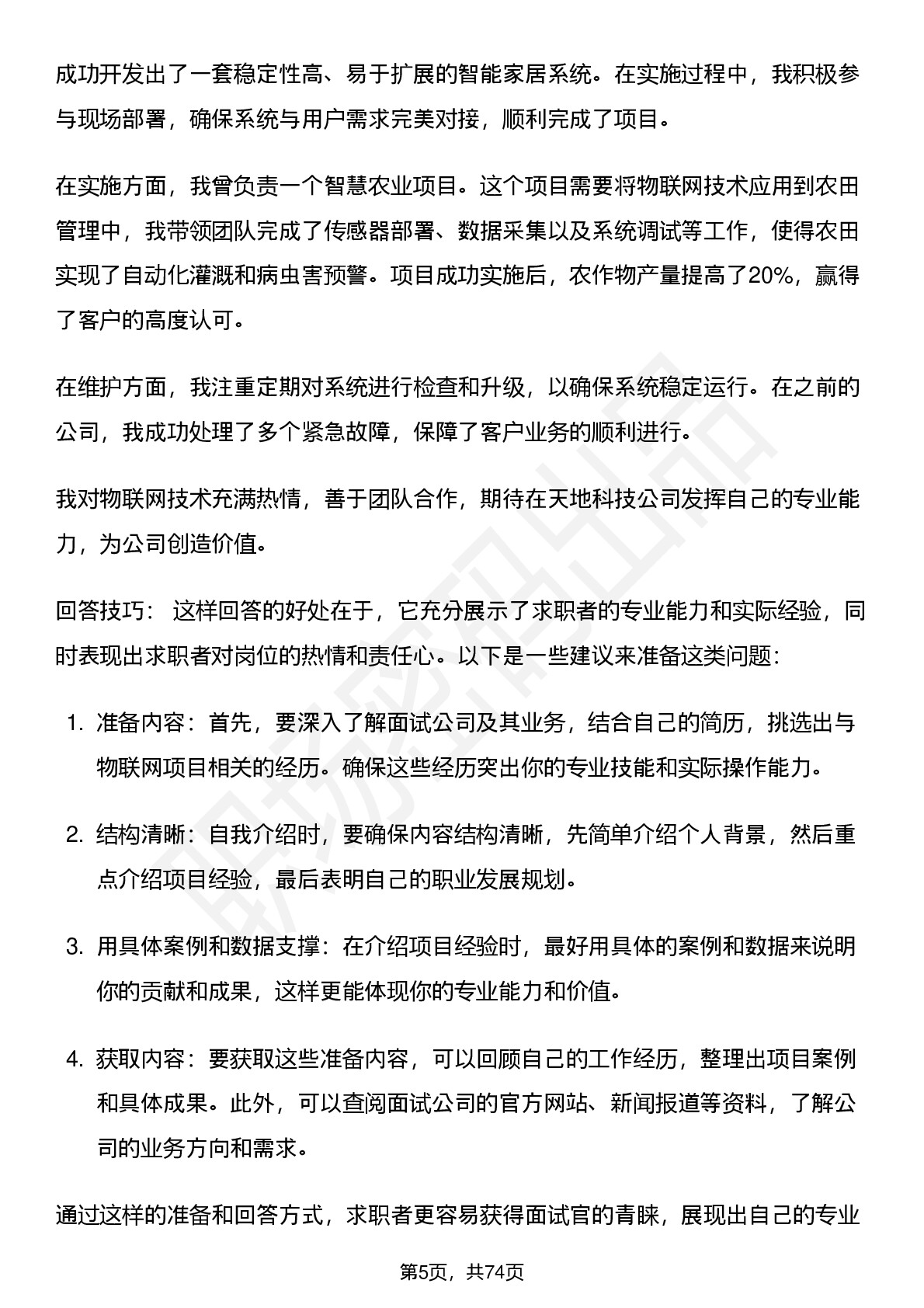 成功开发出了一套稳定性高、易于扩展的智能家居系统。在实施过程中，我积极参与现场部署，确保系统与用户需求完美对接，顺利完成了项目。

在实施方面，我曾负责一个智慧农业项目。这个项目需要将物联网技术应用到农田管理中，我带领团队完成了传感器部署、数据采集以及系统调试等工作，使得农田实现了自动化灌溉和病虫害预警。项目成功实施后，农作物产量提高了20%，赢得了客户的高度认可。

在维护方面，我注重定期对系统进行检查和升级，以确保系统稳定运行。在之前的公司，我成功处理了多个紧急故障，保障了客户业务的顺利进行。

我对物联网技术充满热情，善于团队合作，期待在天地科技公司发挥自己的专业能力，为公司创造价值。

回答技巧： 这样回答的好处在于，它充分展示了求职者的专业能力和实际经验，同时表现出求职者对岗位的热情和责任心。以下是一些建议来准备这类问题：

1. 准备内容：首先，要深入了解面试公司及其业务，结合自己的简历，挑选出与物联网项目相关的经历。确保这些经历突出你的专业技能和实际操作能力。

2. 结构清晰：自我介绍时，要确保内容结构清晰，先简单介绍个人背景，然后重点介绍项目经验，最后表明自己的职业发展规划。

3. 用具体案例和数据支撑：在介绍项目经验时，最好用具体的案例和数据来说明你的贡献和成果，这样更能体现你的专业能力和价值。

4. 获取内容：要获取这些准备内容，可以回顾自己的工作经历，整理出项目案例和具体成果。此外，可以查阅面试公司的官方网站、新闻报道等资料，了解公司的业务方向和需求。

通过这样的准备和回答方式，求职者更容易获得面试官的青睐，展现出自己的专业

第5页，共74页